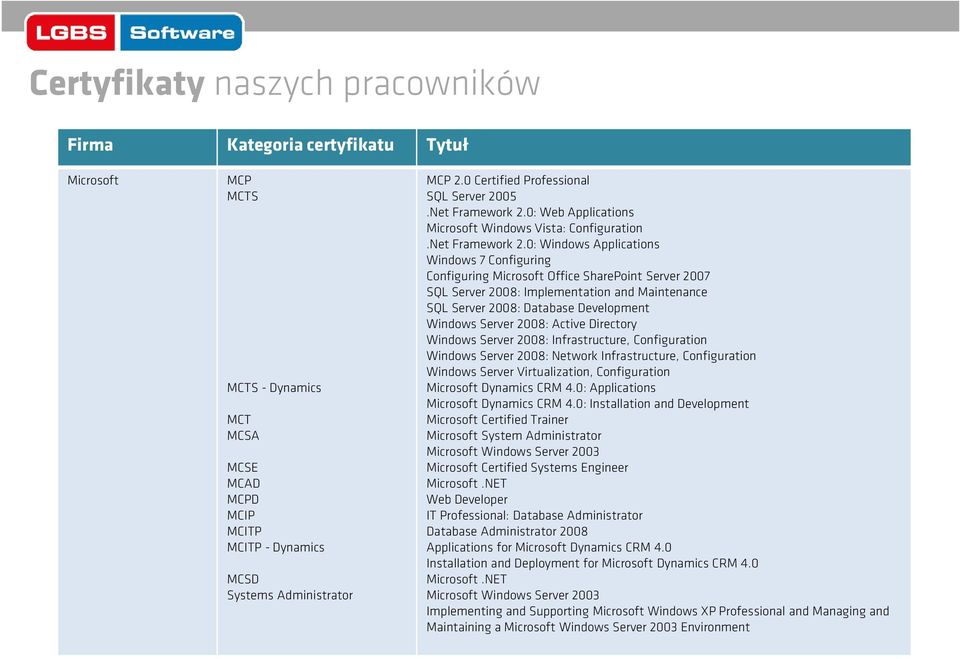 LGBS Software

Certyfikaty naszych pracowników

| Firma | Kategoria certyfikatu | Tytuł |
|---|---|---|
| Microsoft | MCP | MCP 2.0 Certified Professional |
| | MCTS | SQL Server 2005 |
| | | .Net Framework 2.0: Web Applications |
| | | Microsoft Windows Vista: Configuration |
| | | .Net Framework 2.0: Windows Applications |
| | | Windows 7 Configuring |
| | | Configuring Microsoft Office SharePoint Server 2007 |
| | | SQL Server 2008: Implementation and Maintenance |
| | | SQL Server 2008: Database Development |
| | | Windows Server 2008: Active Directory |
| | | Windows Server 2008: Infrastructure, Configuration |
| | | Windows Server 2008: Network Infrastructure, Configuration |
| | | Windows Server Virtualization, Configuration |
| | MCTS - Dynamics | Microsoft Dynamics CRM 4.0: Applications |
| | | Microsoft Dynamics CRM 4.0: Installation and Development |
| | MCT | Microsoft Certified Trainer |
| | MCSA | Microsoft System Administrator |
| | | Microsoft Windows Server 2003 |
| | MCSE | Microsoft Certified Systems Engineer |
| | MCAD | Microsoft .NET |
| | MCPD | Web Developer |
| | MCIP | IT Professional: Database Administrator |
| | MCITP | Database Administrator 2008 |
| | MCITP - Dynamics | Applications for Microsoft Dynamics CRM 4.0 |
| | | Installation and Deployment for Microsoft Dynamics CRM 4.0 |
| | MCSD | Microsoft .NET |
| | Systems Administrator | Microsoft Windows Server 2003 |
| | | Implementing and Supporting Microsoft Windows XP Professional and Managing and Maintaining a Microsoft Windows Server 2003 Environment |